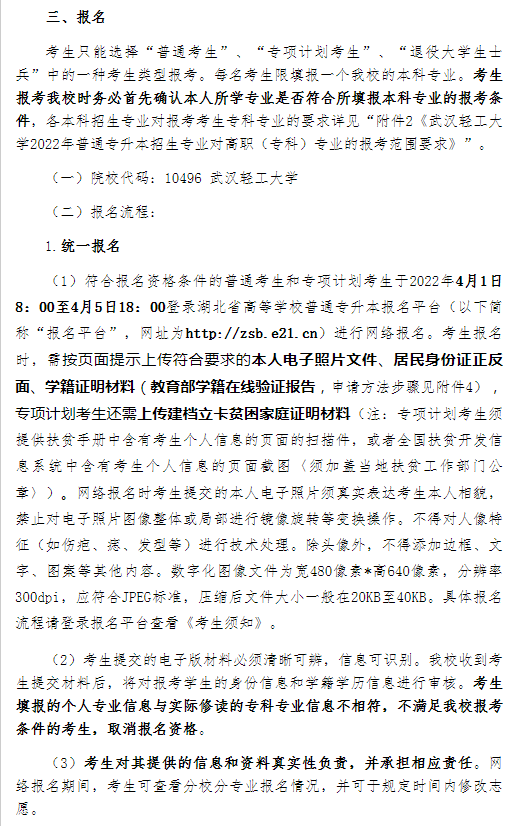 三、报名

考生只能选择“普通考生”、“专项计划考生”、“退役大学生士兵”中的一种考生类型报考。每名考生限填报一个我校的本科专业。考生报考我校时务必首先确认本人所学专业是否符合所填报本科专业的报考条件，各本科招生专业对报考考生专科专业的要求详见“附件2《武汉轻工大学2022年普通专升本招生专业对高职（专科）专业的报考范围要求》”。

（一）院校代码：10496 武汉轻工大学

（二）报名流程：

1.统一报名

（1）符合报名资格条件的普通考生和专项计划考生于2022年4月1日8：00至4月5日18：00登录湖北省高等学校普通专升本报名平台（以下简称“报名平台”，网址为http://zsb.e21.cn）进行网络报名。考生报名时，需按页面提示上传符合要求的本人电子照片文件、居民身份证正反面、学籍证明材料（教育部学籍在线验证报告，申请方法步骤见附件4），专项计划考生还需上传建档立卡贫困家庭证明材料（注：专项计划考生须提供扶贫手册中含有考生个人信息的页面的扫描件，或者全国扶贫开发信息系统中含有考生个人信息的页面截图（须加盖当地扶贫工作部门公章））。网络报名时考生提交的本人电子照片须真实表达考生本人相貌，禁止对电子照片图像整体或局部进行镜像旋转等变换操作。不得对人像特征（如伤疤、痣、发型等）进行技术处理。除头像外，不得添加边框、文字、图案等其他内容。数字化图像文件为宽480像素*高640像素，分辨率300dpi，应符合JPEG标准，压缩后文件大小一般在20KB至40KB。具体报名流程请登录报名平台查看《考生须知》。

（2）考生提交的电子版材料必须清晰可辨，信息可识别。我校收到考生提交材料后，将对报考学生的身份信息和学籍学历信息进行审核。考生填报的个人专业信息与实际修读的专科专业信息不相符，不满足我校报考条件的考生，取消报名资格。

（3）考生对其提供的信息和资料真实性负责，并承担相应责任。网络报名期间，考生可查看分校分专业报名情况，并可于规定时间内修改志愿。